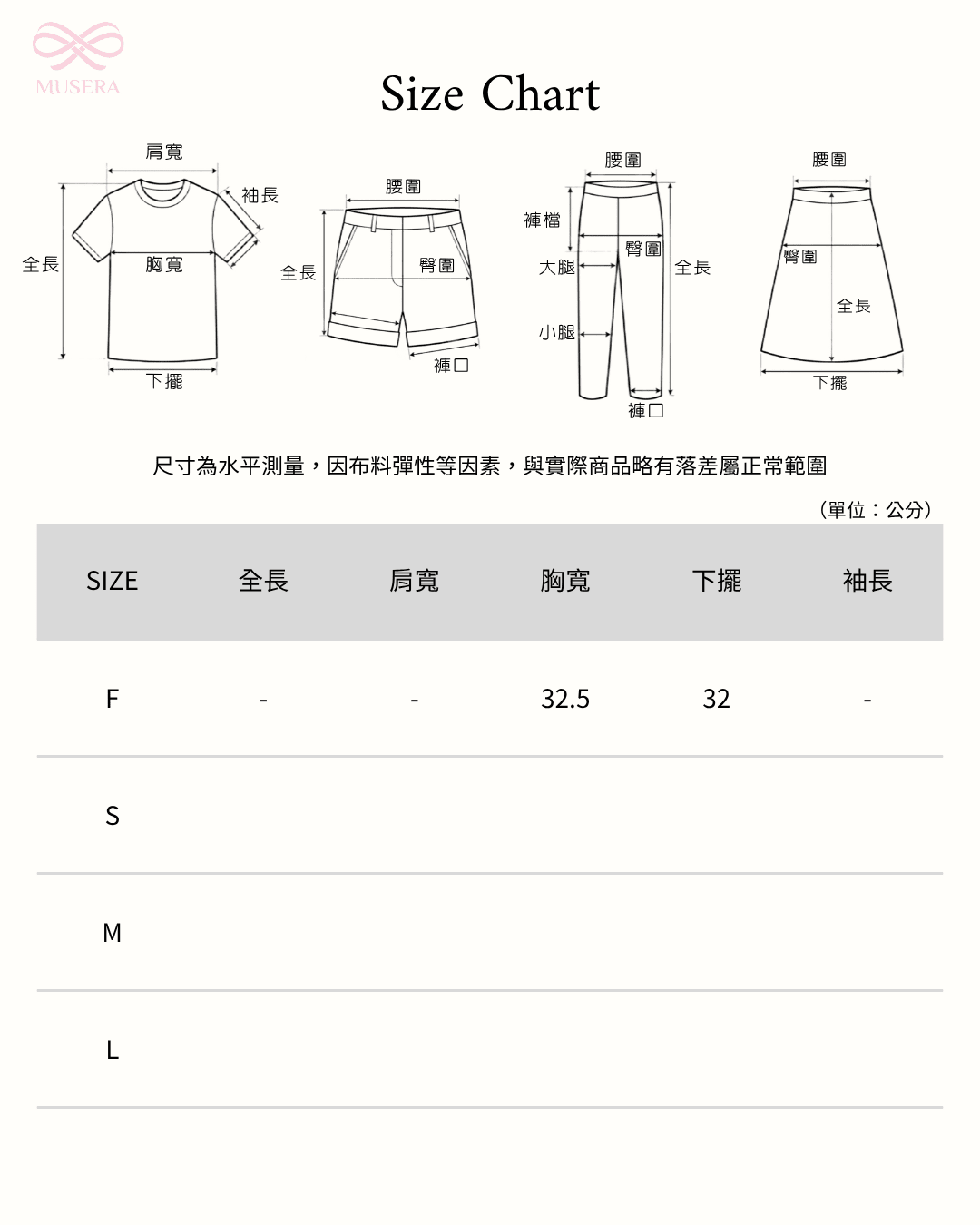 MUSERA

Size Chart

肩寬
袖長
全長
胸寬
下擺

腰圍
全長
臀圍
褲口

腰圍
褲檔
臀圍
大腿
全長
小腿
褲口

腰圍
臀圍
全長
下擺

尺寸為水平測量，因布料彈性等因素，與實際商品略有落差屬正常範圍

（單位：公分）

| SIZE | 全長 | 肩寬 | 胸寬 | 下擺 | 袖長 |
|---|---|---|---|---|---|
| F | - | - | 32.5 | 32 | - |
| S | | | | | |
| M | | | | | |
| L | | | | | |